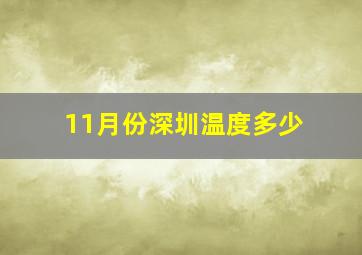 11月份深圳温度多少